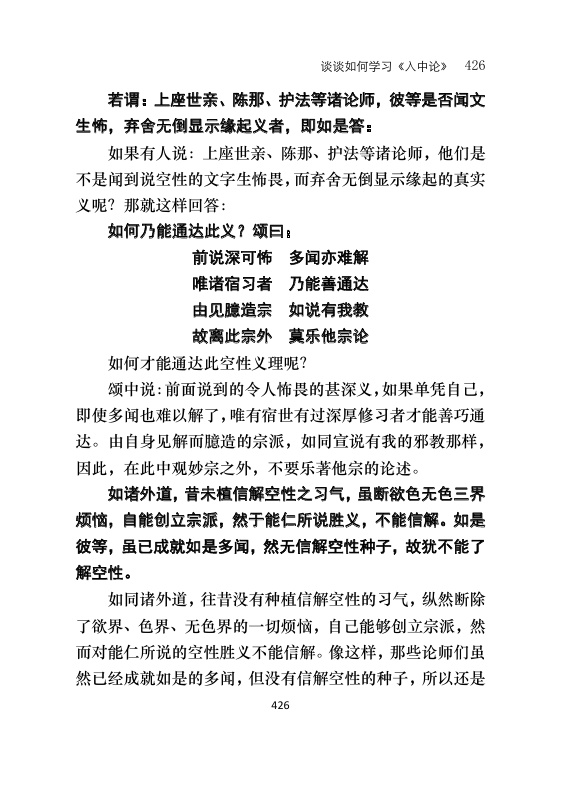 谈谈如何学习《入中论》 426

若谓：上座世亲、陈那、护法等诸论师，彼等是否闻文生怖，弃舍无倒显示缘起义者，即如是答：

如果有人说：上座世亲、陈那、护法等诸论师，他们是不是闻到说空性的文字生怖畏，而弃舍无倒显示缘起的真实义呢？那就这样回答：

如何乃能通达此义？颂曰：

前说深可怖　多闻亦难解
唯诸宿习者　乃能善通达
由见臆造宗　如说有我教
故离此宗外　莫乐他宗论

如何才能通达此空性义理呢？

颂中说：前面说到的令人怖畏的甚深义，如果单凭自己，即使多闻也难以解了，唯有宿世有过深厚修习者才能善巧通达。由自身见解而臆造的宗派，如同宣说有我的邪教那样，因此，在此中观妙宗之外，不要乐著他宗的论述。

如诸外道，昔未植信解空性之习气，虽断欲色无色三界烦恼，自能创立宗派，然于能仁所说胜义，不能信解。如是彼等，虽已成就如是多闻，然无信解空性种子，故犹不能了解空性。

如同诸外道，往昔没有种植信解空性的习气，纵然断除了欲界、色界、无色界的一切烦恼，自己能够创立宗派，然而对能仁所说的空性胜义不能信解。像这样，那些论师们虽然已经成就如是的多闻，但没有信解空性的种子，所以还是

426